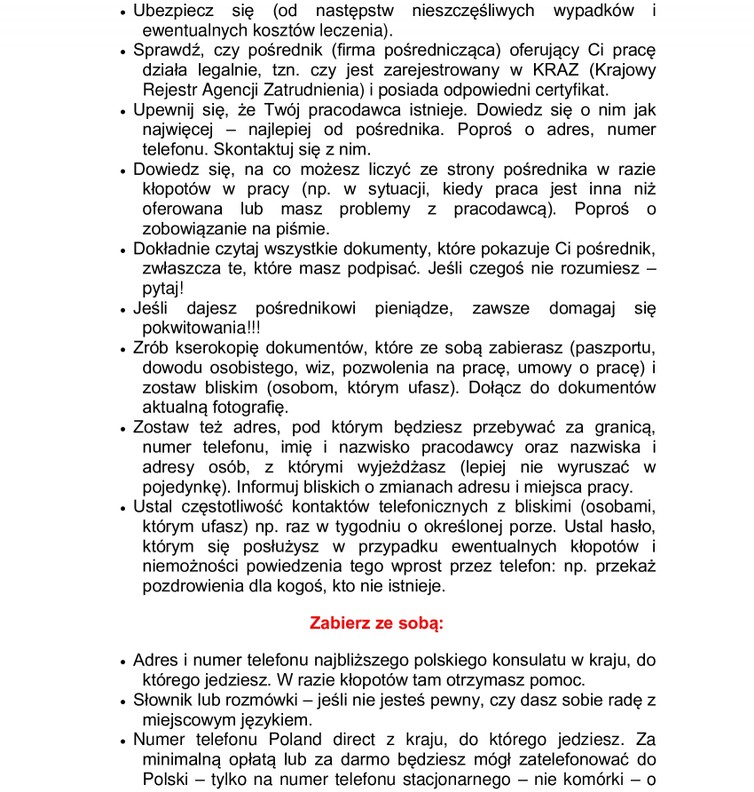 • Ubezpiecz się (od następstw nieszczęśliwych wypadków i ewentualnych kosztów leczenia).
• Sprawdź, czy pośrednik (firma pośrednicząca) oferujący Ci pracę działa legalnie, tzn. czy jest zarejestrowany w KRAZ (Krajowy Rejestr Agencji Zatrudnienia) i posiada odpowiedni certyfikat.
• Upewnij się, że Twój pracodawca istnieje. Dowiedz się o nim jak najwięcej – najlepiej od pośrednika. Poproś o adres, numer telefonu. Skontaktuj się z nim.
• Dowiedz się, na co możesz liczyć ze strony pośrednika w razie kłopotów w pracy (np. w sytuacji, kiedy praca jest inna niż oferowana lub masz problemy z pracodawcą). Poproś o zobowiązanie na piśmie.
• Dokładnie czytaj wszystkie dokumenty, które pokazuje Ci pośrednik, zwłaszcza te, które masz podpisać. Jeśli czegoś nie rozumiesz – pytaj!
• Jeśli dajesz pośrednikowi pieniądze, zawsze domagaj się pokwitowania!!!
• Zrób kserokopię dokumentów, które ze sobą zabierasz (paszportu, dowodu osobistego, wiz, pozwolenia na pracę, umowy o pracę) i zostaw bliskim (osobom, którym ufasz). Dołącz do dokumentów aktualną fotografię.
• Zostaw też adres, pod którym będziesz przebywać za granicą, numer telefonu, imię i nazwisko pracodawcy oraz nazwiska i adresy osób, z którymi wyjeżdżasz (lepiej nie wyruszać w pojedynkę). Informuj bliskich o zmianach adresu i miejsca pracy.
• Ustal częstotliwość kontaktów telefonicznych z bliskimi (osobami, którym ufasz) np. raz w tygodniu o określonej porze. Ustal hasło, którym się posłużysz w przypadku ewentualnych kłopotów i niemożności powiedzenia tego wprost przez telefon: np. przekaż pozdrowienia dla kogoś, kto nie istnieje.

Zabierz ze sobą:

• Adres i numer telefonu najbliższego polskiego konsulatu w kraju, do którego jedziesz. W razie kłopotów tam otrzymasz pomoc.
• Słownik lub rozmówki – jeśli nie jesteś pewny, czy dasz sobie radę z miejscowym językiem.
• Numer telefonu Poland direct z kraju, do którego jedziesz. Za minimalną opłatą lub za darmo będziesz mógł zatelefonować do Polski – tylko na numer telefonu stacjonarnego – nie komórki – o